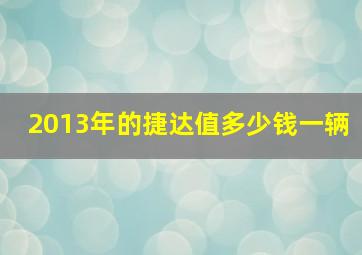 2013年的捷达值多少钱一辆